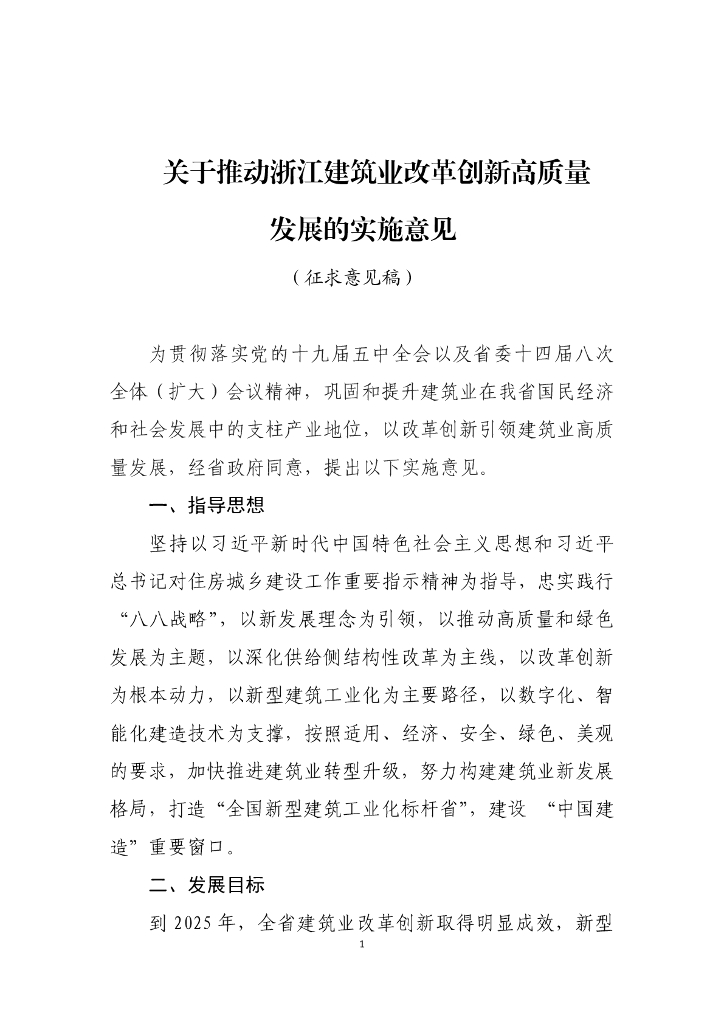 关于推动浙江建筑业改革创新高质量发展的实施意见

（征求意见稿）

为贯彻落实党的十九届五中全会以及省委十四届八次全体（扩大）会议精神，巩固和提升建筑业在我省国民经济和社会发展中的支柱产业地位，以改革创新引领建筑业高质量发展，经省政府同意，提出以下实施意见。

一、指导思想

坚持以习近平新时代中国特色社会主义思想和习近平总书记对住房城乡建设工作重要指示精神为指导，忠实践行“八八战略”，以新发展理念为引领，以推动高质量和绿色发展为主题，以深化供给侧结构性改革为主线，以改革创新为根本动力，以新型建筑工业化为主要路径，以数字化、智能化建造技术为支撑，按照适用、经济、安全、绿色、美观的要求，加快推进建筑业转型升级，努力构建建筑业新发展格局，打造“全国新型建筑工业化标杆省”，建设 “中国建造”重要窗口。

二、发展目标

到 2025 年，全省建筑业改革创新取得明显成效，新型

1